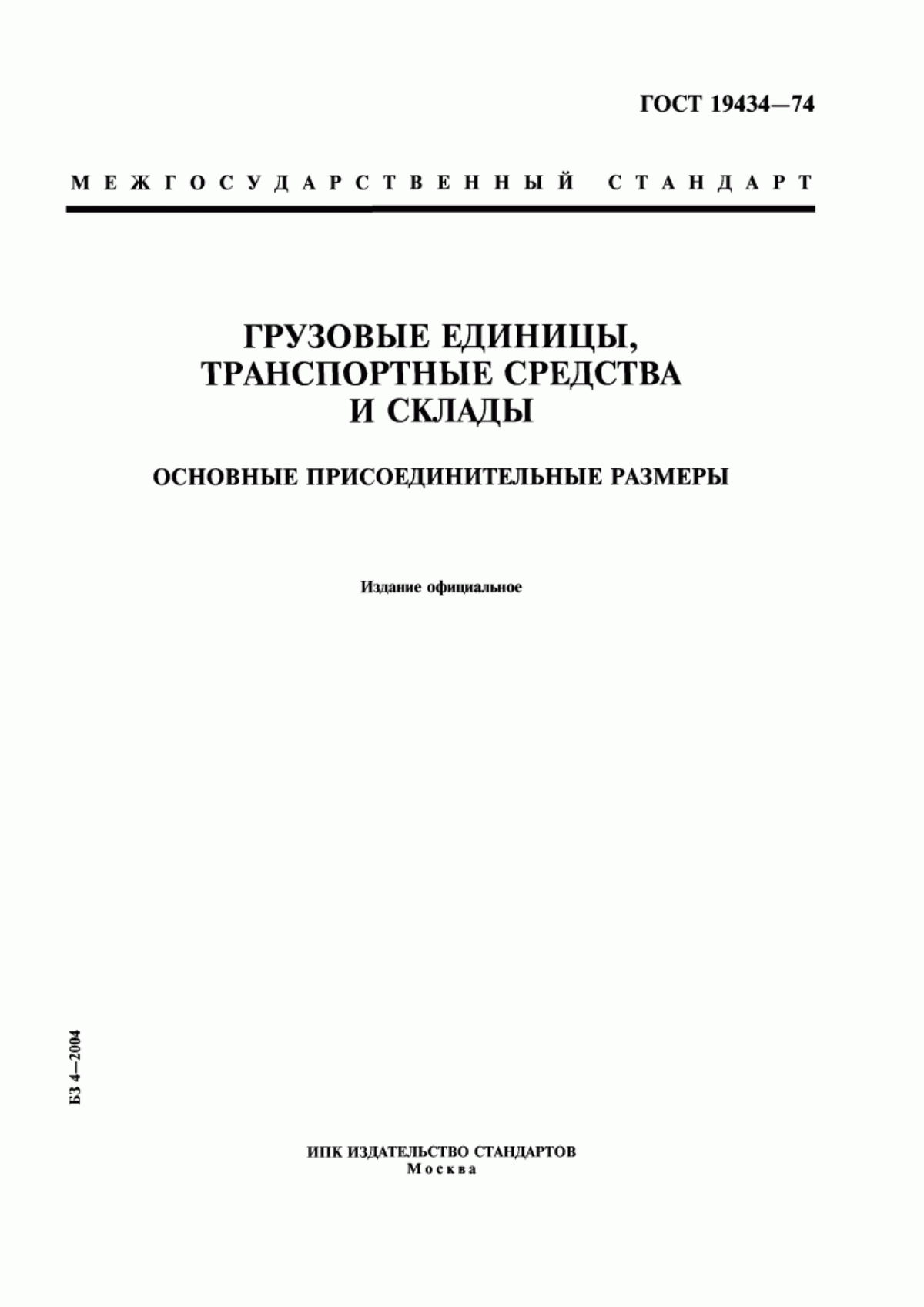 ГОСТ 19434—74

МЕЖГОСУДАРСТВЕННЫЙ СТАНДАРТ

ГРУЗОВЫЕ ЕДИНИЦЫ, ТРАНСПОРТНЫЕ СРЕДСТВА И СКЛАДЫ

ОСНОВНЫЕ ПРИСОЕДИНИТЕЛЬНЫЕ РАЗМЕРЫ

Издание официальное

БЗ 4—2004

ИПК ИЗДАТЕЛЬСТВО СТАНДАРТОВ
Москва